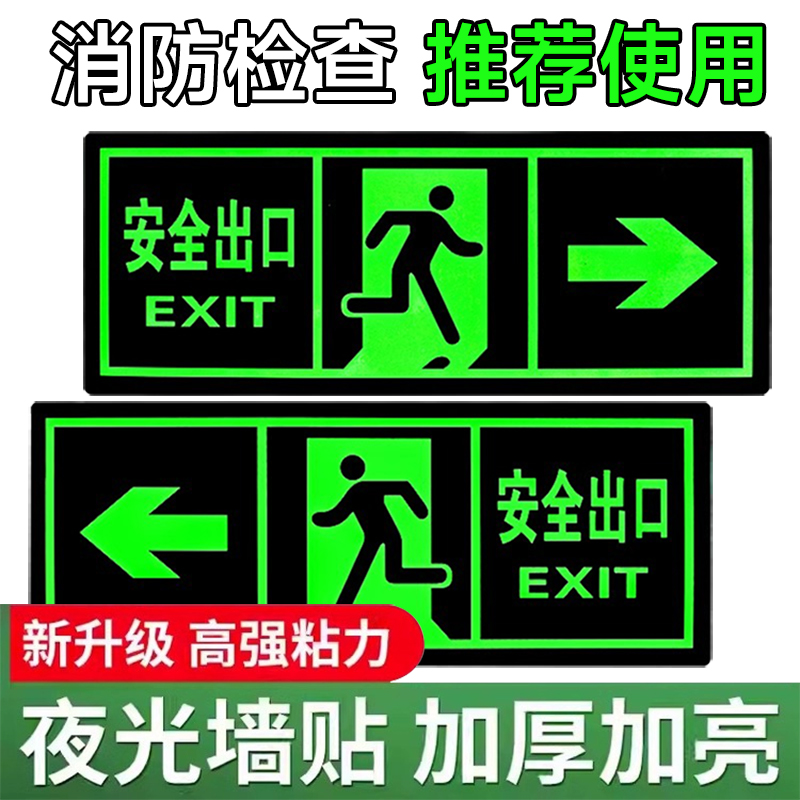 消防检查 推荐使用

安全出口
EXIT

安全出口
EXIT

新升级 高强粘力

夜光墙贴 加厚加亮